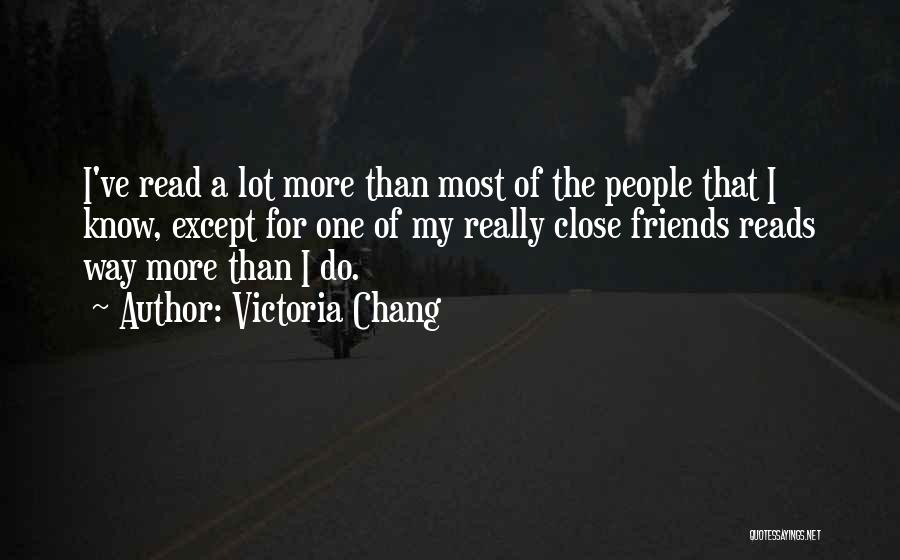 I've read a lot more than most of the people that I know, except for one of my really close friends reads way more than I do.

~ Author: Victoria Chang

QUOTESSAYINGS.NET